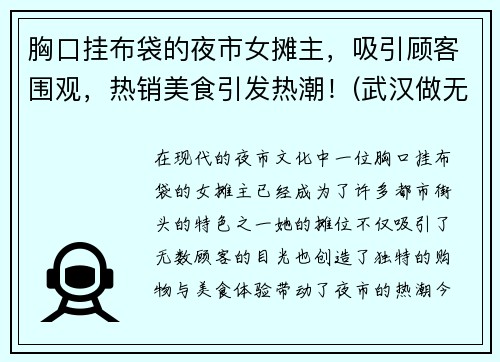 胸口挂布袋的夜市女摊主，吸引顾客围观，热销美食引发热潮！(武汉做无

在现代的夜市文化中一位胸口挂布袋的女摊主已经成为了许多都市街头的特色之一她的摊位不仅吸引了无数顾客的目光也创造了独特的购物与美食体验带动了夜市的热潮今